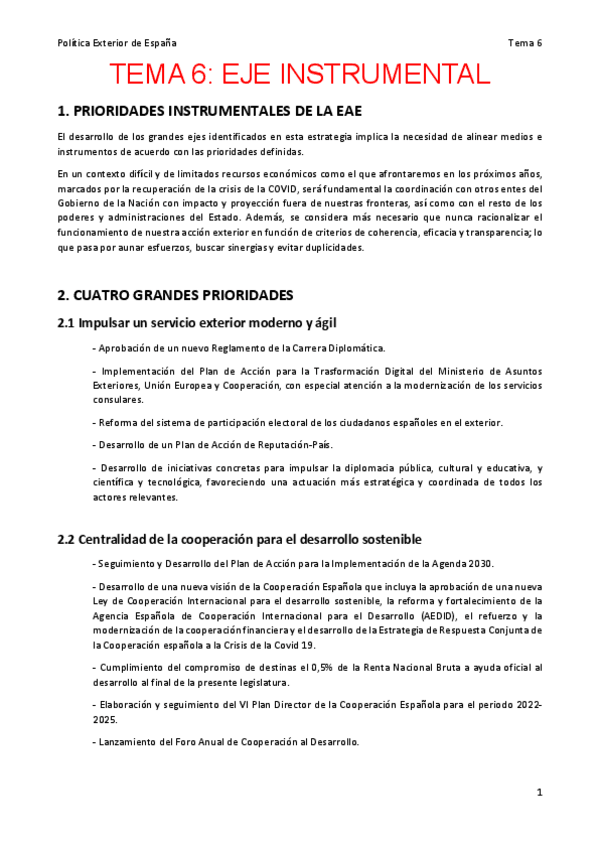 Política Exterior de España

Tema 6

TEMA 6: EJE INSTRUMENTAL

1. PRIORIDADES INSTRUMENTALES DE LA EAE

El desarrollo de los grandes ejes identificados en esta estrategia implica la necesidad de alinear medios e instrumentos de acuerdo con las prioridades definidas.

En un contexto difícil y de limitados recursos económicos como el que afrontaremos en los próximos años, marcados por la recuperación de la crisis de la COVID, será fundamental la coordinación con otros entes del Gobierno de la Nación con impacto y proyección fuera de nuestras fronteras, así como con el resto de los poderes y administraciones del Estado. Además, se considera más necesario que nunca racionalizar el funcionamiento de nuestra acción exterior en función de criterios de coherencia, eficacia y transparencia; lo que pasa por aunar esfuerzos, buscar sinergias y evitar duplicidades.

2. CUATRO GRANDES PRIORIDADES

2.1 Impulsar un servicio exterior moderno y ágil

- Aprobación de un nuevo Reglamento de la Carrera Diplomática.

- Implementación del Plan de Acción para la Trasformación Digital del Ministerio de Asuntos Exteriores, Unión Europea y Cooperación, con especial atención a la modernización de los servicios consulares.

- Reforma del sistema de participación electoral de los ciudadanos españoles en el exterior.

- Desarrollo de un Plan de Acción de Reputación-País.

- Desarrollo de iniciativas concretas para impulsar la diplomacia pública, cultural y educativa, y científica y tecnológica, favoreciendo una actuación más estratégica y coordinada de todos los actores relevantes.

2.2 Centralidad de la cooperación para el desarrollo sostenible

- Seguimiento y Desarrollo del Plan de Acción para la Implementación de la Agenda 2030.

- Desarrollo de una nueva visión de la Cooperación Española que incluya la aprobación de una nueva Ley de Cooperación Internacional para el desarrollo sostenible, la reforma y fortalecimiento de la Agencia Española de Cooperación Internacional para el Desarrollo (AEDID), el refuerzo y la modernización de la cooperación financiera y el desarrollo de la Estrategia de Respuesta Conjunta de la Cooperación española a la Crisis de la Covid 19.

- Cumplimiento del compromiso de destinas el 0,5% de la Renta Nacional Bruta a ayuda oficial al desarrollo al final de la presente legislatura.

- Elaboración y seguimiento del VI Plan Director de la Cooperación Española para el periodo 2022-2025.

- Lanzamiento del Foro Anual de Cooperación al Desarrollo.

1